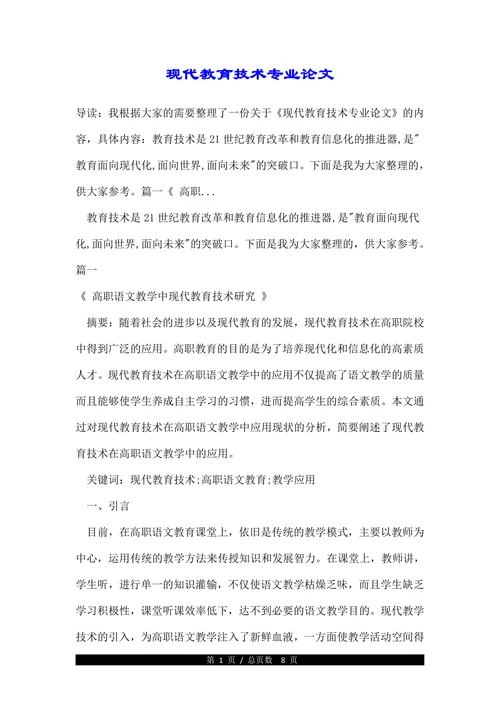 现代教育技术专业论文

导读：我根据大家的需要整理了一份关于《现代教育技术专业论文》的内容，具体内容：教育技术是21世纪教育改革和教育信息化的推进器,是"教育面向现代化,面向世界,面向未来"的突破口。下面是我为大家整理的，供大家参考。篇一《 高职...

教育技术是21世纪教育改革和教育信息化的推进器,是"教育面向现代化,面向世界,面向未来"的突破口。下面是我为大家整理的，供大家参考。篇一

《 高职语文教学中现代教育技术研究 》

摘要：随着社会的进步以及现代教育的发展，现代教育技术在高职院校中得到广泛的应用。高职教育的目的是为了培养现代化和信息化的高素质人才。现代教育技术在高职语文教学中的应用不仅提高了语文教学的质量而且能够使学生养成自主学习的习惯，进而提高学生的综合素质。本文通过对现代教育技术在高职语文教学中应用现状的分析，简要阐述了现代教育技术在高职语文教学中的应用。

关键词：现代教育技术;高职语文教育;教学应用

一、引言

目前，在高职语文教育课堂上，依旧是传统的教学模式，主要以教师为中心，运用传统的教学方法来传授知识和发展智力。在课堂上，教师讲，学生听，进行单一的知识灌输，不仅使语文教学枯燥乏味，而且学生缺乏学习积极性，课堂听课效率低下，达不到必要的语文教学目的。现代教学技术的引入，为高职语文教学注入了新鲜血液，一方面使教学活动空间得

第 1 页 / 总页数 8 页